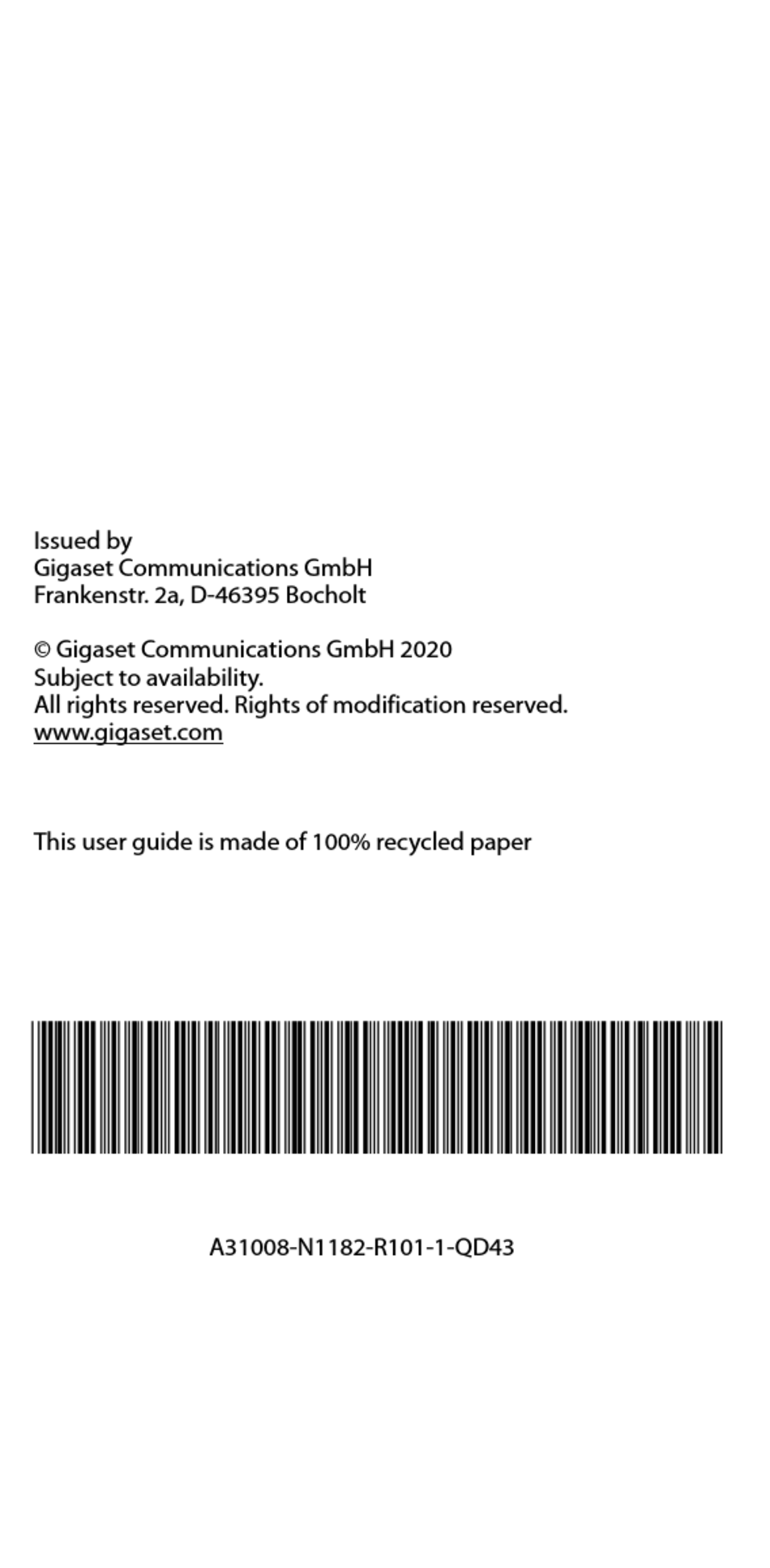 Issued by
Gigaset Communications GmbH
Frankenstr. 2a, D-46395 Bocholt

© Gigaset Communications GmbH 2020
Subject to availability.
All rights reserved. Rights of modification reserved.
www.gigaset.com

This user guide is made of 100% recycled paper

A31008-N1182-R101-1-QD43